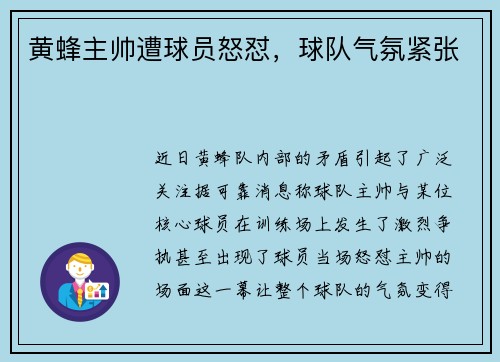 黄蜂主帅遭球员怒怼，球队气氛紧张

近日黄蜂队内部的矛盾引起了广泛关注据可靠消息称球队主帅与某位核心球员在训练场上发生了激烈争执甚至出现了球员当场怒怼主帅的场面这一幕让整个球队的气氛变得